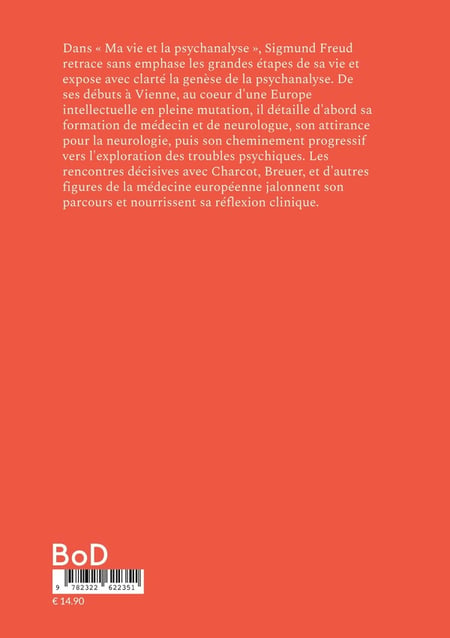 Dans « Ma vie et la psychanalyse », Sigmund Freud retrace sans emphase les grandes étapes de sa vie et expose avec clarté la genèse de la psychanalyse. De ses débuts à Vienne, au coeur d'une Europe intellectuelle en pleine mutation, il détaille d'abord sa formation de médecin et de neurologue, son attirance pour la neurologie, puis son cheminement progressif vers l'exploration des troubles psychiques. Les rencontres décisives avec Charcot, Breuer, et d'autres figures de la médecine européenne jalonnent son parcours et nourrissent sa réflexion clinique.

BoD

9 782322 622351

€ 14.90